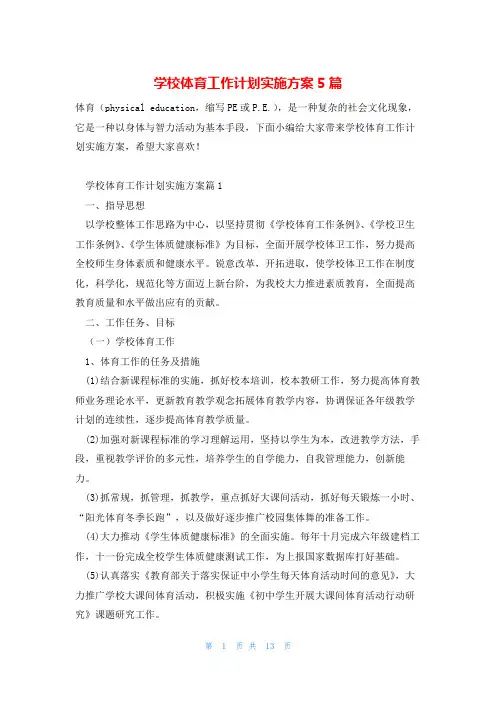 学校体育工作计划实施方案5篇

体育（physical education，缩写PE或P.E.），是一种复杂的社会文化现象，它是一种以身体与智力活动为基本手段，下面小编给大家带来学校体育工作计划实施方案，希望大家喜欢！

学校体育工作计划实施方案篇1

一、指导思想

以学校整体工作思路为中心，以坚持贯彻《学校体育工作条例》、《学校卫生工作条例》、《学生体质健康标准》为目标，全面开展学校体卫工作，努力提高全校师生身体素质和健康水平。锐意改革，开拓进取，使学校体卫工作在制度化，科学化，规范化等方面迈上新台阶，为我校大力推进素质教育，全面提高教育质量和水平做出应有的贡献。

二、工作任务、目标

（一）学校体育工作

1、体育工作的任务及措施

(1)结合新课程标准的实施，抓好校本培训，校本教研工作，努力提高体育教师业务理论水平，更新教育教学观念拓展体育教学内容，协调保证各年级教学计划的连续性，逐步提高体育教学质量。

(2)加强对新课程标准的学习理解运用，坚持以学生为本，改进教学方法，手段，重视教学评价的多元性，培养学生的自学能力，自我管理能力，创新能力。

(3)抓常规，抓管理，抓教学，重点抓好大课间活动，抓好每天锻炼一小时、“阳光体育冬季长跑”，以及做好逐步推广校园集体舞的准备工作。

(4)大力推动《学生体质健康标准》的全面实施。每年十月完成六年级建档工作，十一份完成全校学生体质健康测试工作，为上报国家数据库打好基础。

(5)认真落实《教育部关于落实保证中小学生每天体育活动时间的意见》，大力推广学校大课间体育活动，积极实施《初中学生开展大课间体育活动行动研究》课题研究工作。

第 1 页 共 13 页